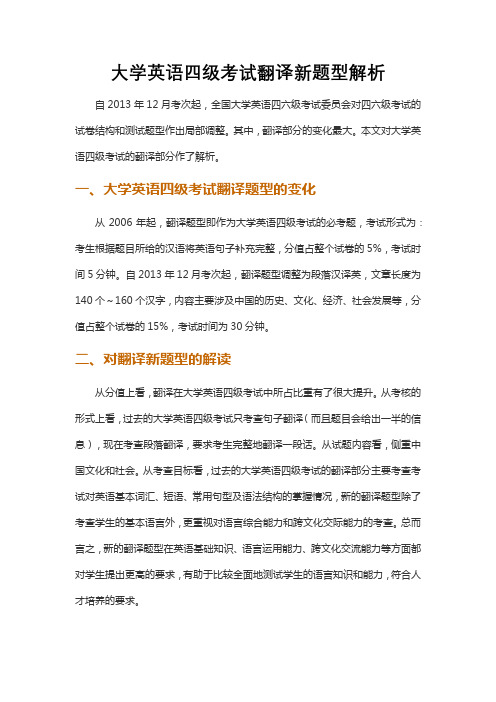 大学英语四级考试翻译新题型解析

自 2013 年 12 月考次起，全国大学英语四六级考试委员会对四六级考试的试卷结构和测试题型作出局部调整。其中，翻译部分的变化最大。本文对大学英语四级考试的翻译部分作了解析。

一、大学英语四级考试翻译题型的变化

从 2006 年起，翻译题型即作为大学英语四级考试的必考题，考试形式为：考生根据题目所给的汉语将英语句子补充完整，分值占整个试卷的 5%，考试时间 5 分钟。自 2013 年 12 月考次起，翻译题型调整为段落汉译英，文章长度为 140 个～160 个汉字，内容主要涉及中国的历史、文化、经济、社会发展等，分值占整个试卷的 15%，考试时间为 30 分钟。

二、对翻译新题型的解读

从分值上看，翻译在大学英语四级考试中所占比重有了很大提升。从考核的形式上看，过去的大学英语四级考试只考查句子翻译（而且题目会给出一半的信息），现在考查段落翻译，要求考生完整地翻译一段话。从试题内容看，侧重中国文化和社会。从考查目标看，过去的大学英语四级考试的翻译部分主要考查考试对英语基本词汇、短语、常用句型及语法结构的掌握情况，新的翻译题型除了考查学生的基本语言外，更重视对语言综合能力和跨文化交际能力的考查。总而言之，新的翻译题型在英语基础知识、语言运用能力、跨文化交流能力等方面都对学生提出更高的要求，有助于比较全面地测试学生的语言知识和能力，符合人才培养的要求。